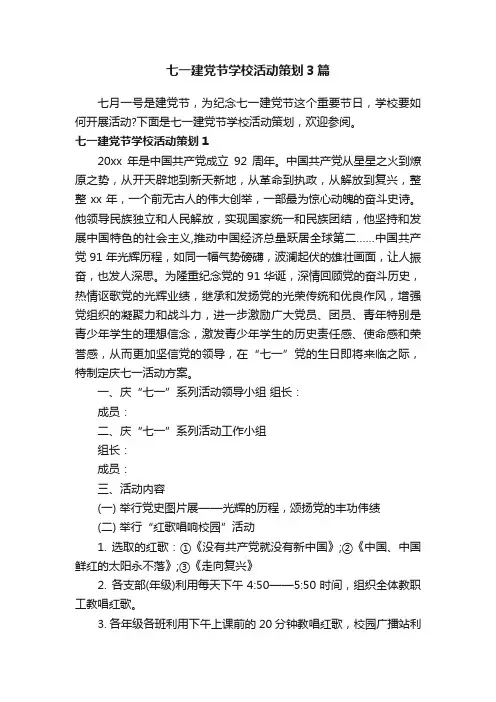 七一建党节学校活动策划3篇

七月一号是建党节，为纪念七一建党节这个重要节日，学校要如何开展活动?下面是七一建党节学校活动策划，欢迎参阅。

七一建党节学校活动策划1

20xx 年是中国共产党成立 92 周年。中国共产党从星星之火到燎原之势，从开天辟地到新天新地，从革命到执政，从解放到复兴，整整 xx 年，一个前无古人的伟大创举，一部最为惊心动魄的奋斗史诗。他领导民族独立和人民解放，实现国家统一和民族团结，他坚持和发展中国特色的社会主义,推动中国经济总量跃居全球第二......中国共产党 91 年光辉历程，如同一幅气势磅礴，波澜起伏的雄壮画面，让人振奋，也发人深思。为隆重纪念党的 91 华诞，深情回顾党的奋斗历史，热情讴歌党的光辉业绩，继承和发扬党的光荣传统和优良作风，增强党组织的凝聚力和战斗力，进一步激励广大党员、团员、青年特别是青少年学生的理想信念，激发青少年学生的历史责任感、使命感和荣誉感，从而更加坚信党的领导，在“七一”党的生日即将来临之际，特制定庆七一活动方案。

一、庆“七一”系列活动领导小组 组长：

成员：

二、庆“七一”系列活动工作小组

组长：

成员：

三、活动内容

(一) 举行党史图片展——光辉的历程，颂扬党的丰功伟绩

(二) 举行“红歌唱响校园”活动

1. 选取的红歌：①《没有共产党就没有新中国》;②《中国、中国鲜红的太阳永不落》;③《走向复兴》

2. 各支部(年级)利用每天下午 4:50——5:50 时间，组织全体教职工教唱红歌。

3. 各年级各班利用下午上课前的 20 分钟教唱红歌，校园广播站利